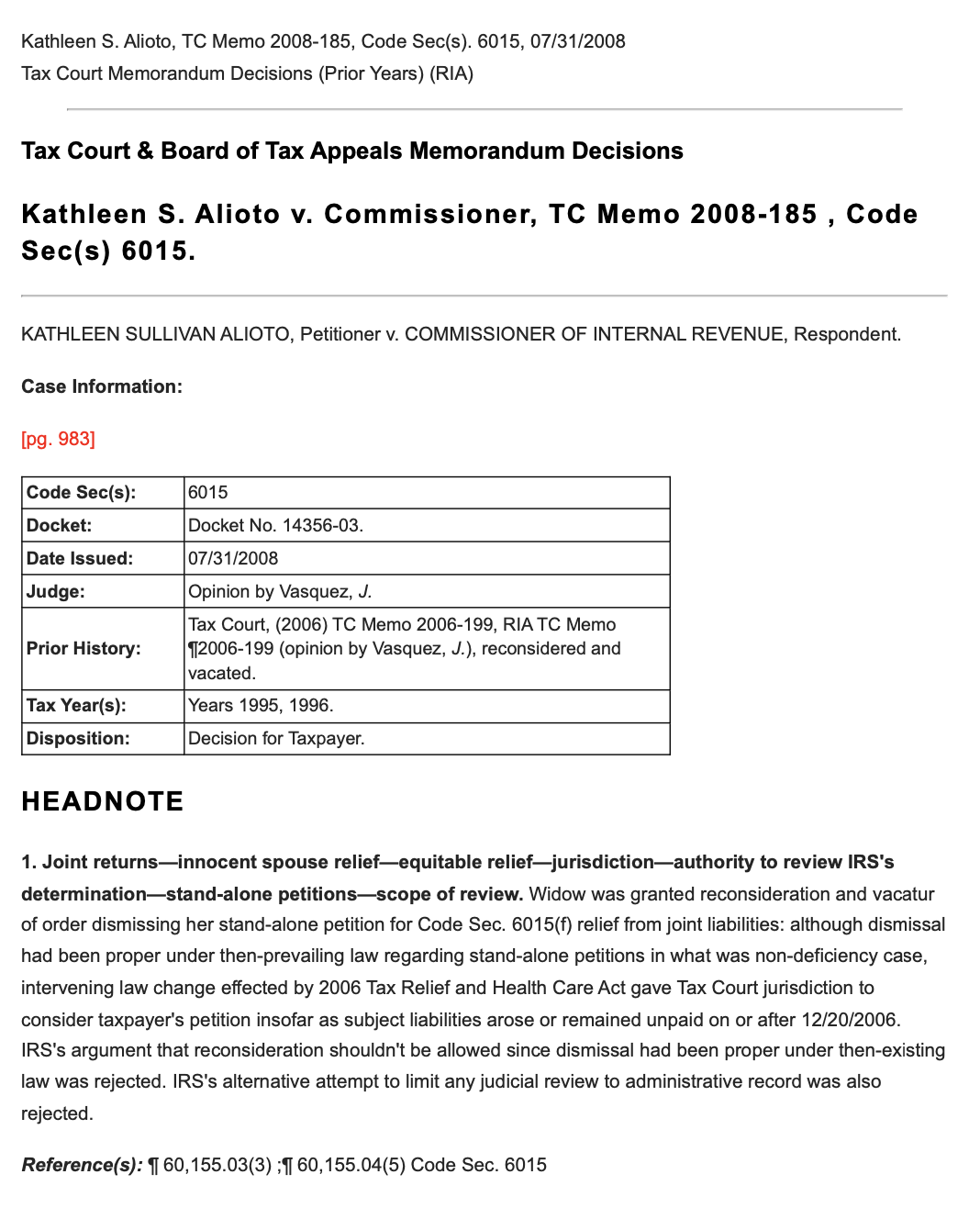 Kathleen S. Alioto, TC Memo 2008-185, Code Sec(s). 6015, 07/31/2008
Tax Court Memorandum Decisions (Prior Years) (RIA)

Tax Court & Board of Tax Appeals Memorandum Decisions

Kathleen S. Alioto v. Commissioner, TC Memo 2008-185 , Code Sec(s) 6015.

KATHLEEN SULLIVAN ALIOTO, Petitioner v. COMMISSIONER OF INTERNAL REVENUE, Respondent.

Case Information:

[pg. 983]

| Code Sec(s): | 6015 |
|---|---|
| Docket: | Docket No. 14356-03. |
| Date Issued: | 07/31/2008 |
| Judge: | Opinion by Vasquez, J. |
| Prior History: | Tax Court, (2006) TC Memo 2006-199, RIA TC Memo ¶2006-199 (opinion by Vasquez, J.), reconsidered and vacated. |
| Tax Year(s): | Years 1995, 1996. |
| Disposition: | Decision for Taxpayer. |

HEADNOTE

1. Joint returns—innocent spouse relief—equitable relief—jurisdiction—authority to review IRS's determination—stand-alone petitions—scope of review. Widow was granted reconsideration and vacatur of order dismissing her stand-alone petition for Code Sec. 6015(f) relief from joint liabilities: although dismissal had been proper under then-prevailing law regarding stand-alone petitions in what was non-deficiency case, intervening law change effected by 2006 Tax Relief and Health Care Act gave Tax Court jurisdiction to consider taxpayer's petition insofar as subject liabilities arose or remained unpaid on or after 12/20/2006. IRS's argument that reconsideration shouldn't be allowed since dismissal had been proper under then-existing law was rejected. IRS's alternative attempt to limit any judicial review to administrative record was also rejected.

Reference(s): ¶ 60,155.03(3) ;¶ 60,155.04(5) Code Sec. 6015